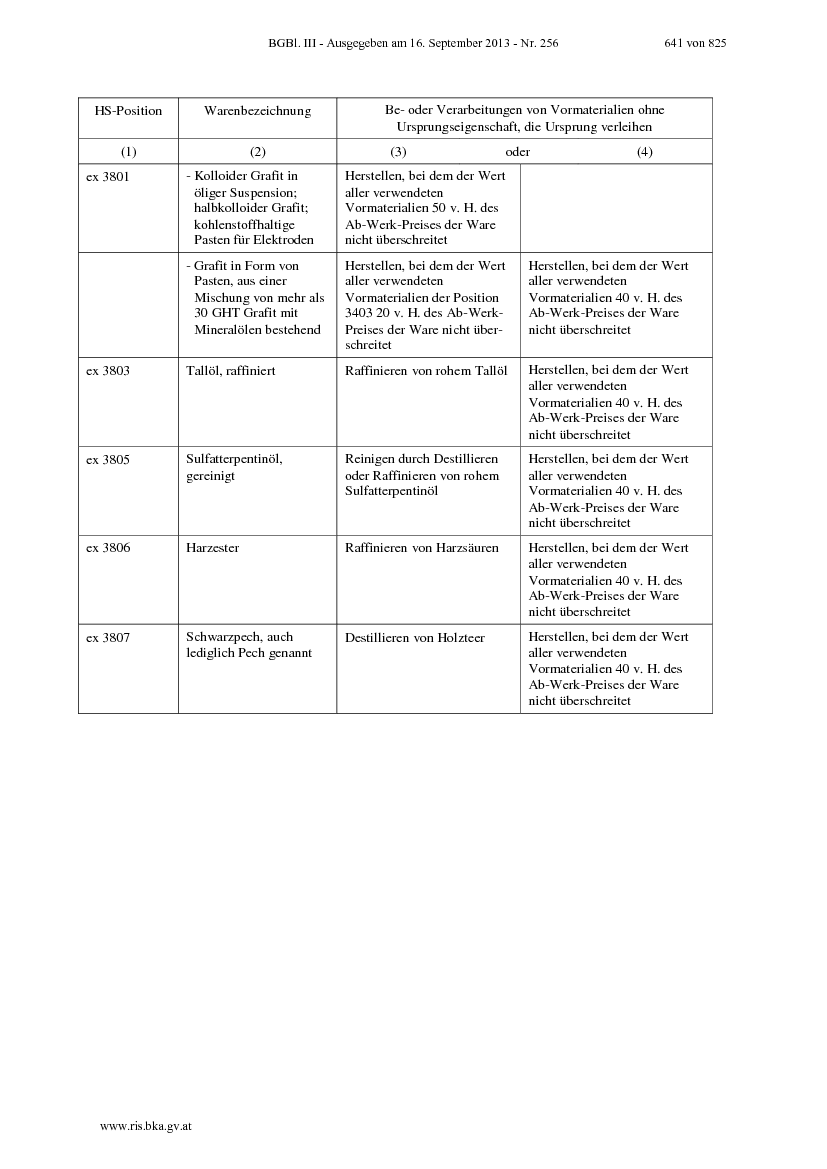 BGBl. III - Ausgegeben am 16. September 2013 - Nr. 256 641 von 825

| HS-Position | Warenbezeichnung | Be- oder Verarbeitungen von Vormaterialien ohne Ursprungseigenschaft, die Ursprung verleihen | |
|---|---|---|---|
| (1) | (2) | (3) oder | (4) |
| ex 3801 | - Kolloider Grafit in öliger Suspension; halbkolloider Grafit; kohlenstoffhaltige Pasten für Elektroden | Herstellen, bei dem der Wert aller verwendeten Vormaterialien 50 v. H. des Ab-Werk-Preises der Ware nicht überschreitet | |
| | - Grafit in Form von Pasten, aus einer Mischung von mehr als 30 GHT Grafit mit Mineralölen bestehend | Herstellen, bei dem der Wert aller verwendeten Vormaterialien der Position 3403 20 v. H. des Ab-Werk-Preises der Ware nicht überschreitet | Herstellen, bei dem der Wert aller verwendeten Vormaterialien 40 v. H. des Ab-Werk-Preises der Ware nicht überschreitet |
| ex 3803 | Tallöl, raffiniert | Raffinieren von rohem Tallöl | Herstellen, bei dem der Wert aller verwendeten Vormaterialien 40 v. H. des Ab-Werk-Preises der Ware nicht überschreitet |
| ex 3805 | Sulfatterpentinöl, gereinigt | Reinigen durch Destillieren oder Raffinieren von rohem Sulfatterpentinöl | Herstellen, bei dem der Wert aller verwendeten Vormaterialien 40 v. H. des Ab-Werk-Preises der Ware nicht überschreitet |
| ex 3806 | Harzester | Raffinieren von Harzsäuren | Herstellen, bei dem der Wert aller verwendeten Vormaterialien 40 v. H. des Ab-Werk-Preises der Ware nicht überschreitet |
| ex 3807 | Schwarzpech, auch lediglich Pech genannt | Destillieren von Holzteer | Herstellen, bei dem der Wert aller verwendeten Vormaterialien 40 v. H. des Ab-Werk-Preises der Ware nicht überschreitet |

www.ris.bka.gv.at